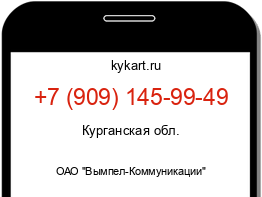 kykart.ru

+7 (909) 145-99-49

Курганская обл.

ОАО "Вымпел-Коммуникации"